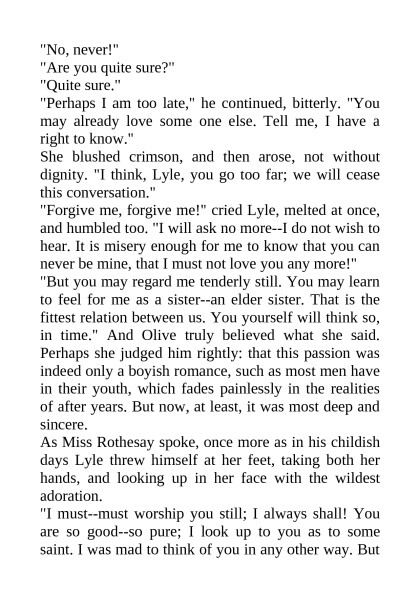 "No, never!"
"Are you quite sure?"
"Quite sure."
"Perhaps I am too late," he continued, bitterly. "You may already love some one else. Tell me, I have a right to know."
She blushed crimson, and then arose, not without dignity. "I think, Lyle, you go too far; we will cease this conversation."
"Forgive me, forgive me!" cried Lyle, melted at once, and humbled too. "I will ask no more--I do not wish to hear. It is misery enough for me to know that you can never be mine, that I must not love you any more!"
"But you may regard me tenderly still. You may learn to feel for me as a sister--an elder sister. That is the fittest relation between us. You yourself will think so, in time." And Olive truly believed what she said. Perhaps she judged him rightly: that this passion was indeed only a boyish romance, such as most men have in their youth, which fades painlessly in the realities of after years. But now, at least, it was most deep and sincere.
As Miss Rothesay spoke, once more as in his childish days Lyle threw himself at her feet, taking both her hands, and looking up in her face with the wildest adoration.
"I must--must worship you still; I always shall! You are so good--so pure; I look up to you as to some saint. I was mad to think of you in any other way. But